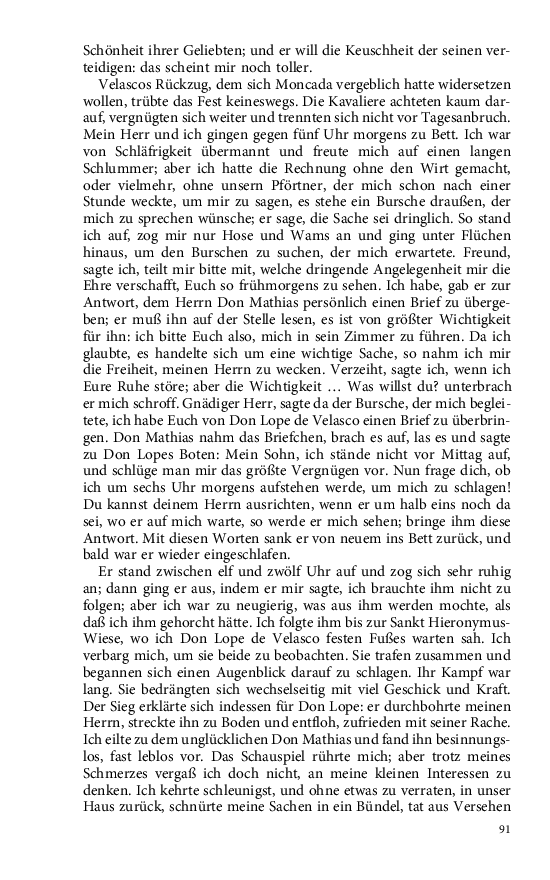 Schönheit ihrer Geliebten; und er will die Keuschheit der seinen verteidigen: das scheint mir noch toller.

Velascos Rückzug, dem sich Moncada vergeblich hatte widersetzen wollen, trübte das Fest keineswegs. Die Kavaliere achteten kaum darauf, vergnügten sich weiter und trennten sich nicht vor Tagesanbruch. Mein Herr und ich gingen gegen fünf Uhr morgens zu Bett. Ich war von Schläfrigkeit übermannt und freute mich auf einen langen Schlummer; aber ich hatte die Rechnung ohne den Wirt gemacht, oder vielmehr, ohne unsern Pförtner, der mich schon nach einer Stunde weckte, um mir zu sagen, es stehe ein Bursche draußen, der mich zu sprechen wünsche; er sage, die Sache sei dringlich. So stand ich auf, zog mir nur Hose und Wams an und ging unter Flüchen hinaus, um den Burschen zu suchen, der mich erwartete. Freund, sagte ich, teilt mir bitte mit, welche dringende Angelegenheit mir die Ehre verschafft, Euch so frühmorgens zu sehen. Ich habe, gab er zur Antwort, dem Herrn Don Mathias persönlich einen Brief zu übergeben; er muß ihn auf der Stelle lesen, es ist von größter Wichtigkeit für ihn: ich bitte Euch also, mich in sein Zimmer zu führen. Da ich glaubte, es handelte sich um eine wichtige Sache, so nahm ich mir die Freiheit, meinen Herrn zu wecken. Verzeiht, sagte ich, wenn ich Eure Ruhe störe; aber die Wichtigkeit … Was willst du? unterbrach er mich schroff. Gnädiger Herr, sagte da der Bursche, der mich begleitete, ich habe Euch von Don Lope de Velasco einen Brief zu überbringen. Don Mathias nahm das Briefchen, brach es auf, las es und sagte zu Don Lopes Boten: Mein Sohn, ich stände nicht vor Mittag auf, und schlüge man mir das größte Vergnügen vor. Nun frage dich, ob ich um sechs Uhr morgens aufstehen werde, um mich zu schlagen! Du kannst deinem Herrn ausrichten, wenn er um halb eins noch da sei, wo er auf mich warte, so werde er mich sehen; bringe ihm diese Antwort. Mit diesen Worten sank er von neuem ins Bett zurück, und bald war er wieder eingeschlafen.

Er stand zwischen elf und zwölf Uhr auf und zog sich sehr ruhig an; dann ging er aus, indem er mir sagte, ich brauchte ihm nicht zu folgen; aber ich war zu neugierig, was aus ihm werden mochte, als daß ich ihm gehorcht hätte. Ich folgte ihm bis zur Sankt Hieronymus-Wiese, wo ich Don Lope de Velasco festen Fußes warten sah. Ich verbarg mich, um sie beide zu beobachten. Sie trafen zusammen und begannen sich einen Augenblick darauf zu schlagen. Ihr Kampf war lang. Sie bedrängten sich wechselseitig mit viel Geschick und Kraft. Der Sieg erklärte sich indessen für Don Lope: er durchbohrte meinen Herrn, streckte ihn zu Boden und entfloh, zufrieden mit seiner Rache. Ich eilte zu dem unglücklichen Don Mathias und fand ihn besinnungslos, fast leblos vor. Das Schauspiel rührte mich; aber trotz meines Schmerzes vergaß ich doch nicht, an meine kleinen Interessen zu denken. Ich kehrte schleunigst, und ohne etwas zu verraten, in unser Haus zurück, schnürte meine Sachen in ein Bündel, tat aus Versehen

91